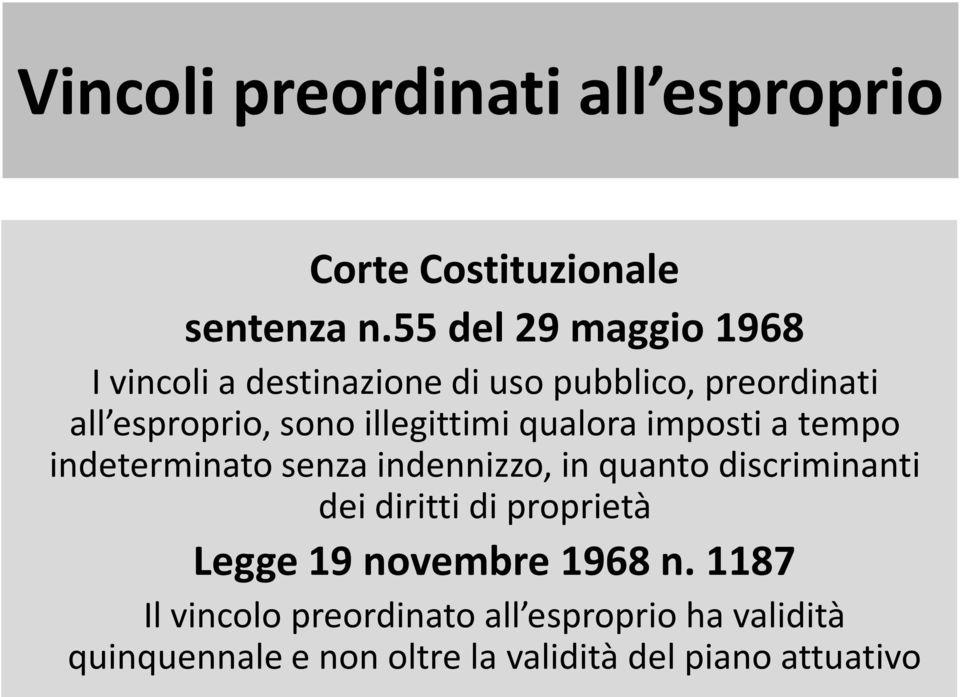 Vincoli preordinati all’esproprio

Corte Costituzionale

sentenza n.55 del 29 maggio 1968

I vincoli a destinazione di uso pubblico, preordinati all’esproprio, sono illegittimi qualora imposti a tempo indeterminato senza indennizzo, in quanto discriminanti dei diritti di proprietà

Legge 19 novembre 1968 n. 1187

Il vincolo preordinato all’esproprio ha validità quinquennale e non oltre la validità del piano attuativo